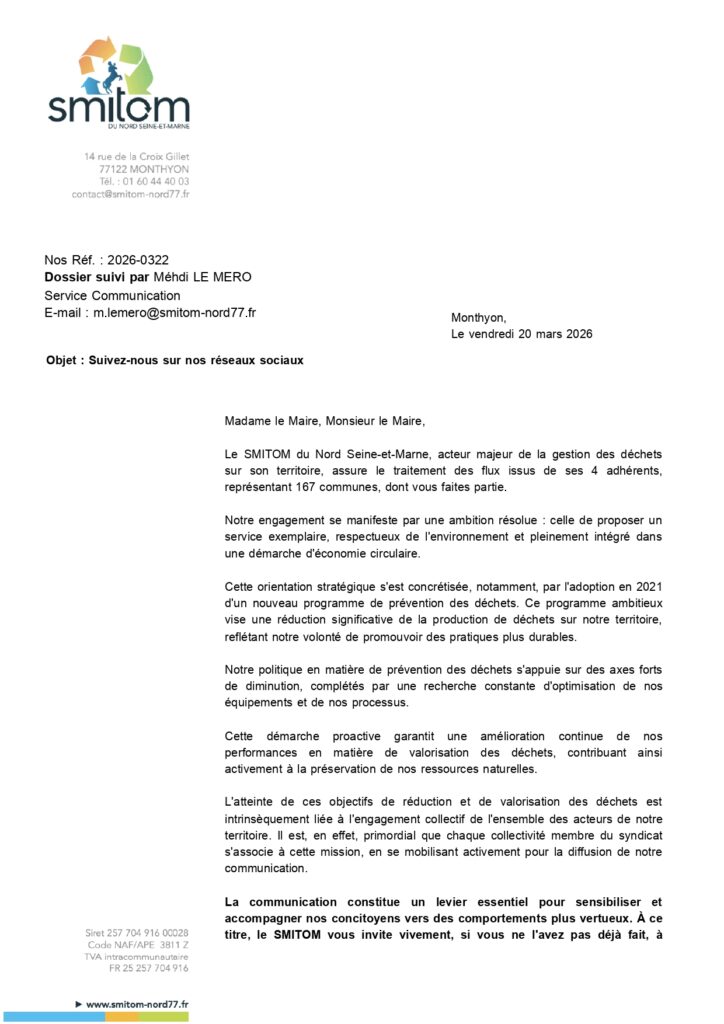 smitom
DU NORD SEINE-ET-MARNE

14 rue de la Croix Gillet
77122 MONTHYON
Tél. : 01 60 44 40 03
contact@smitom-nord77.fr

Nos Réf. : 2026-0322
Dossier suivi par Méhdi LE MERO
Service Communication
E-mail : m.lemero@smitom-nord77.fr

Monthyon,
Le vendredi 20 mars 2026

Objet : Suivez-nous sur nos réseaux sociaux

Madame le Maire, Monsieur le Maire,

Le SMITOM du Nord Seine-et-Marne, acteur majeur de la gestion des déchets sur son territoire, assure le traitement des flux issus de ses 4 adhérents, représentant 167 communes, dont vous faites partie.

Notre engagement se manifeste par une ambition résolue : celle de proposer un service exemplaire, respectueux de l'environnement et pleinement intégré dans une démarche d'économie circulaire.

Cette orientation stratégique s'est concrétisée, notamment, par l'adoption en 2021 d'un nouveau programme de prévention des déchets. Ce programme ambitieux vise une réduction significative de la production de déchets sur notre territoire, reflétant notre volonté de promouvoir des pratiques plus durables.

Notre politique en matière de prévention des déchets s'appuie sur des axes forts de diminution, complétés par une recherche constante d'optimisation de nos équipements et de nos processus.

Cette démarche proactive garantit une amélioration continue de nos performances en matière de valorisation des déchets, contribuant ainsi activement à la préservation de nos ressources naturelles.

L'atteinte de ces objectifs de réduction et de valorisation des déchets est intrinsèquement liée à l'engagement collectif de l'ensemble des acteurs de notre territoire. Il est, en effet, primordial que chaque collectivité membre du syndicat s'associe à cette mission, en se mobilisant activement pour la diffusion de notre communication.

La communication constitue un levier essentiel pour sensibiliser et accompagner nos concitoyens vers des comportements plus vertueux. À ce titre, le SMITOM vous invite vivement, si vous ne l'avez pas déjà fait, à

Siret 257 704 916 00028
Code NAF/APE 3811 Z
TVA intracommunautaire
FR 25 257 704 916

www.smitom-nord77.fr